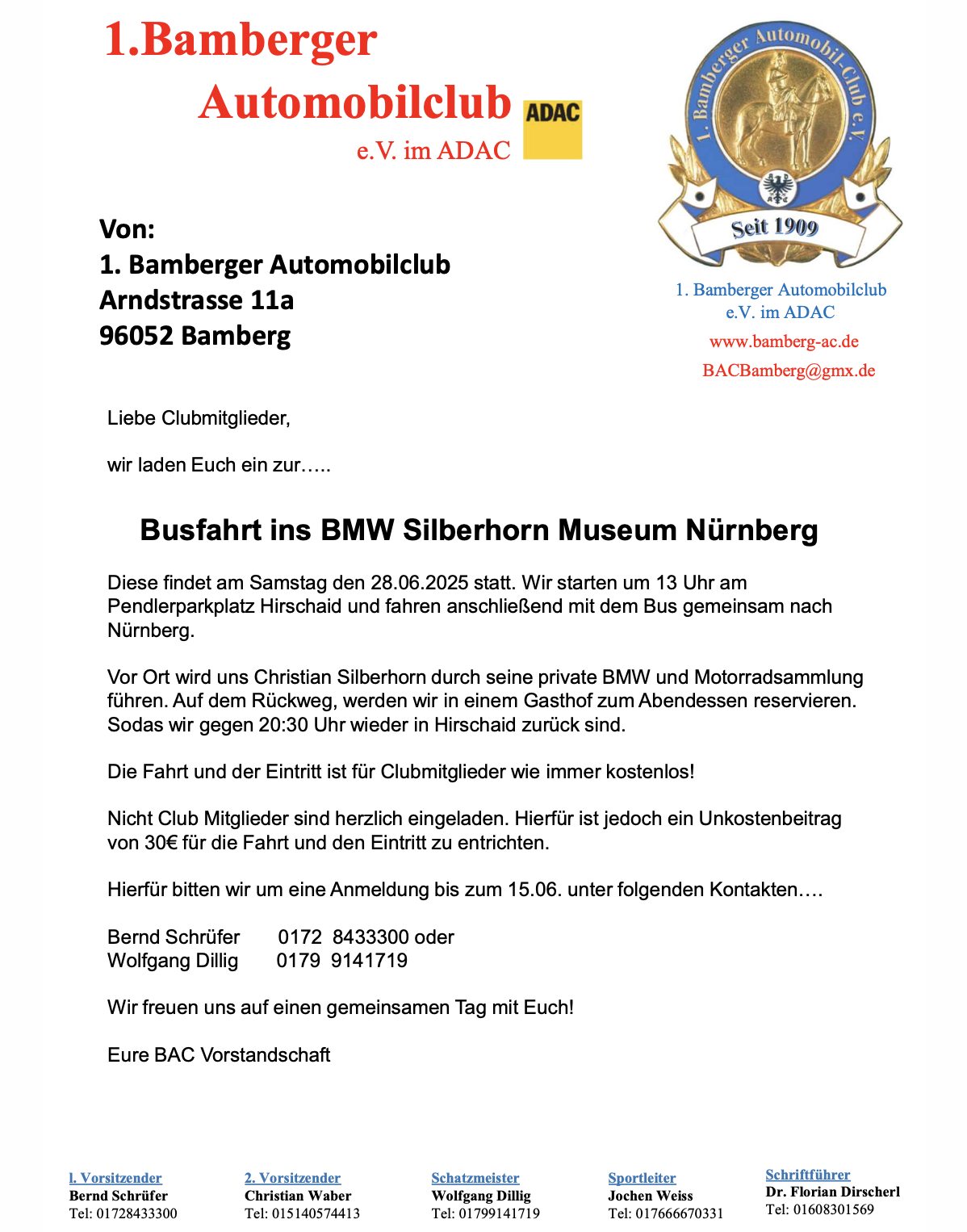 1.Bamberger
Automobilclub
e.V. im ADAC

ADAC

1. Bamberger Automobil-Club e.V.
Seit 1909

Von:
1. Bamberger Automobilclub
Arndstrasse 11a
96052 Bamberg

1. Bamberger Automobilclub
e.V. im ADAC
www.bamberg-ac.de
BACBamberg@gmx.de

Liebe Clubmitglieder,

wir laden Euch ein zur…..

Busfahrt ins BMW Silberhorn Museum Nürnberg

Diese findet am Samstag den 28.06.2025 statt. Wir starten um 13 Uhr am Pendlerparkplatz Hirschaid und fahren anschließend mit dem Bus gemeinsam nach Nürnberg.

Vor Ort wird uns Christian Silberhorn durch seine private BMW und Motorradsammlung führen. Auf dem Rückweg, werden wir in einem Gasthof zum Abendessen reservieren. Sodas wir gegen 20:30 Uhr wieder in Hirschaid zurück sind.

Die Fahrt und der Eintritt ist für Clubmitglieder wie immer kostenlos!

Nicht Club Mitglieder sind herzlich eingeladen. Hierfür ist jedoch ein Unkostenbeitrag von 30€ für die Fahrt und den Eintritt zu entrichten.

Hierfür bitten wir um eine Anmeldung bis zum 15.06. unter folgenden Kontakten….

Bernd Schrüfer 0172 8433300 oder
Wolfgang Dillig 0179 9141719

Wir freuen uns auf einen gemeinsamen Tag mit Euch!

Eure BAC Vorstandschaft

l. Vorsitzender
Bernd Schrüfer
Tel: 01728433300

2. Vorsitzender
Christian Waber
Tel: 015140574413

Schatzmeister
Wolfgang Dillig
Tel: 01799141719

Sportleiter
Jochen Weiss
Tel: 017666670331

Schriftführer
Dr. Florian Dirscherl
Tel: 01608301569